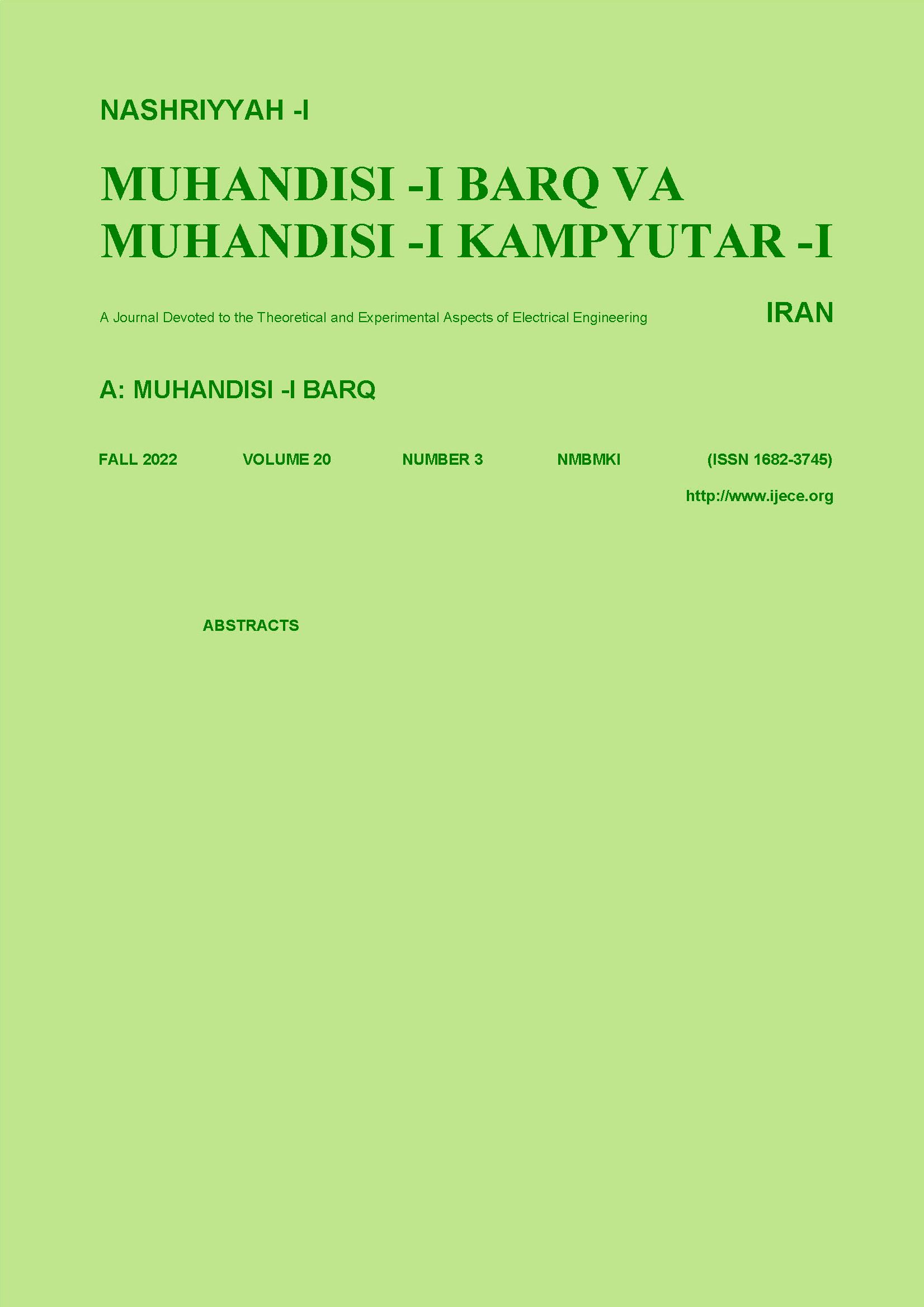 NASHRIYYAH -I

MUHANDISI -I BARQ VA MUHANDISI -I KAMPYUTAR -I

A Journal Devoted to the Theoretical and Experimental Aspects of Electrical Engineering

IRAN

A: MUHANDISI -I BARQ

FALL 2022 VOLUME 20 NUMBER 3 NMBMKI (ISSN 1682-3745)

http://www.ijece.org

ABSTRACTS